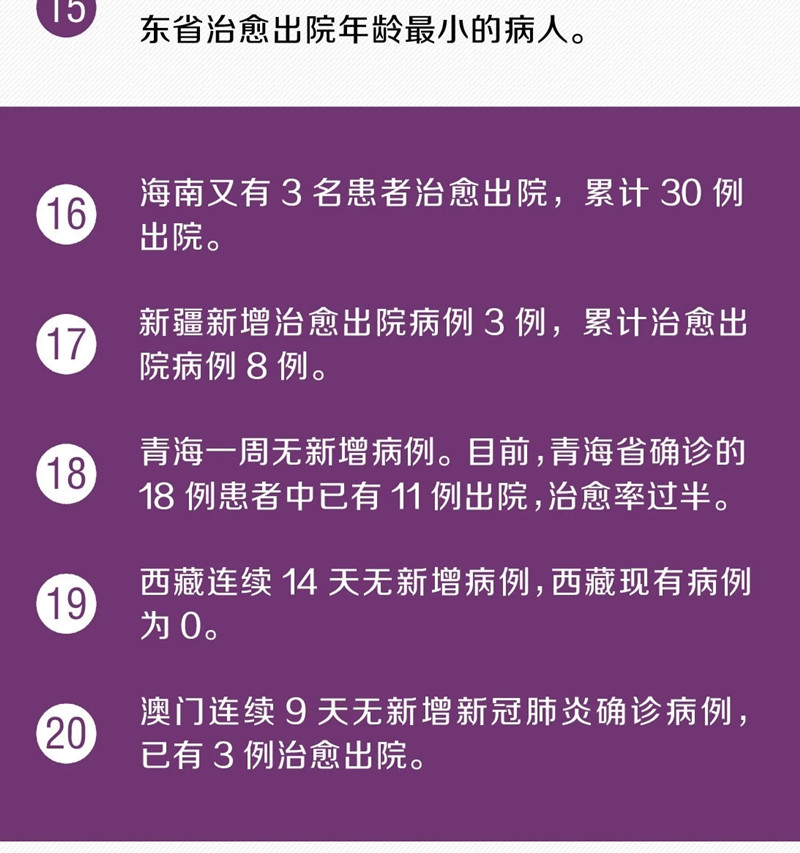 15

东省治愈出院年龄最小的病人。

16

海南又有 3 名患者治愈出院，累计 30 例出院。

17

新疆新增治愈出院病例 3 例，累计治愈出院病例 8 例。

18

青海一周无新增病例。目前，青海省确诊的 18 例患者中已有 11 例出院，治愈率过半。

19

西藏连续 14 天无新增病例，西藏现有病例为 0。

20

澳门连续 9 天无新增新冠肺炎确诊病例，已有 3 例治愈出院。